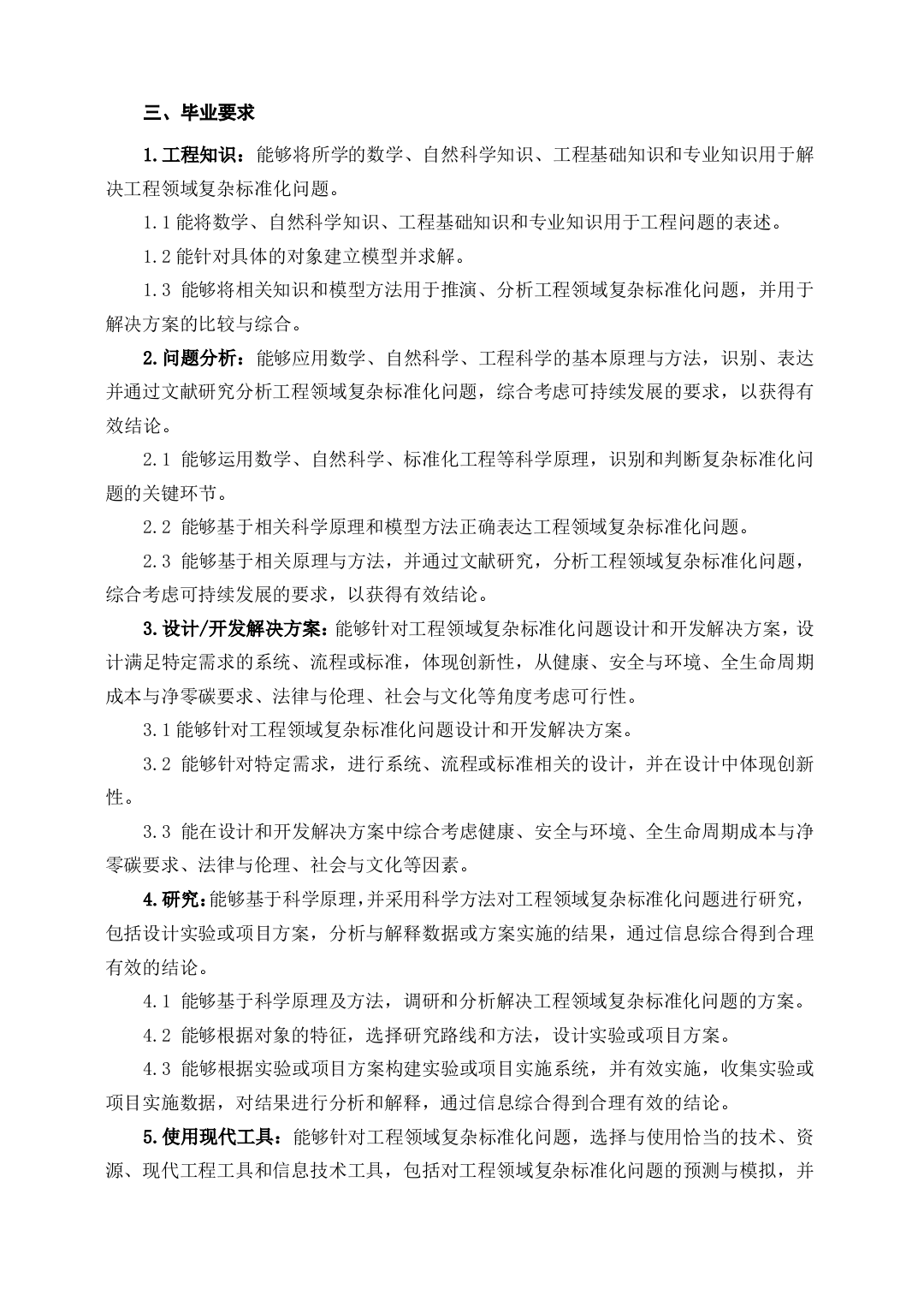 三、毕业要求

1.工程知识：能够将所学的数学、自然科学知识、工程基础知识和专业知识用于解决工程领域复杂标准化问题。

1.1 能将数学、自然科学知识、工程基础知识和专业知识用于工程问题的表述。

1.2 能针对具体的对象建立模型并求解。

1.3 能够将相关知识和模型方法用于推演、分析工程领域复杂标准化问题，并用于解决方案的比较与综合。

2.问题分析：能够应用数学、自然科学、工程科学的基本原理与方法，识别、表达并通过文献研究分析工程领域复杂标准化问题，综合考虑可持续发展的要求，以获得有效结论。

2.1 能够运用数学、自然科学、标准化工程等科学原理，识别和判断复杂标准化问题的关键环节。

2.2 能够基于相关科学原理和模型方法正确表达工程领域复杂标准化问题。

2.3 能够基于相关原理与方法，并通过文献研究，分析工程领域复杂标准化问题，综合考虑可持续发展的要求，以获得有效结论。

3.设计/开发解决方案：能够针对工程领域复杂标准化问题设计和开发解决方案，设计满足特定需求的系统、流程或标准，体现创新性，从健康、安全与环境、全生命周期成本与净零碳要求、法律与伦理、社会与文化等角度考虑可行性。

3.1 能够针对工程领域复杂标准化问题设计和开发解决方案。

3.2 能够针对特定需求，进行系统、流程或标准相关的设计，并在设计中体现创新性。

3.3 能在设计和开发解决方案中综合考虑健康、安全与环境、全生命周期成本与净零碳要求、法律与伦理、社会与文化等因素。

4.研究：能够基于科学原理，并采用科学方法对工程领域复杂标准化问题进行研究，包括设计实验或项目方案，分析与解释数据或方案实施的结果，通过信息综合得到合理有效的结论。

4.1 能够基于科学原理及方法，调研和分析解决工程领域复杂标准化问题的方案。

4.2 能够根据对象的特征，选择研究路线和方法，设计实验或项目方案。

4.3 能够根据实验或项目方案构建实验或项目实施系统，并有效实施，收集实验或项目实施数据，对结果进行分析和解释，通过信息综合得到合理有效的结论。

5.使用现代工具：能够针对工程领域复杂标准化问题，选择与使用恰当的技术、资源、现代工程工具和信息技术工具，包括对工程领域复杂标准化问题的预测与模拟，并